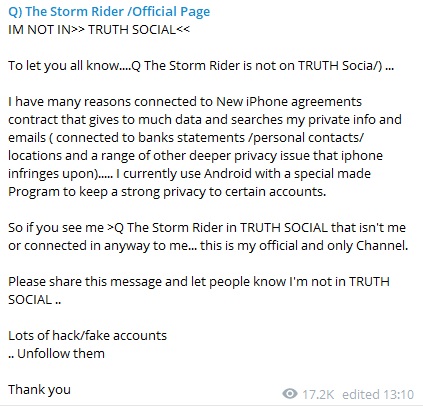 Q) The Storm Rider /Official Page
IM NOT IN>> TRUTH SOCIAL<<

To let you all know....Q The Storm Rider is not on TRUTH Socia/) ...

I have many reasons connected to New iPhone agreements contract that gives to much data and searches my private info and emails ( connected to banks statements /personal contacts/ locations and a range of other deeper privacy issue that iphone infringes upon)..... I currently use Android with a special made Program to keep a strong privacy to certain accounts.

So if you see me >Q The Storm Rider in TRUTH SOCIAL that isn't me or connected in anyway to me... this is my official and only Channel.

Please share this message and let people know I'm not in TRUTH SOCIAL ..

Lots of hack/fake accounts
.. Unfollow them

Thank you

17.2K edited 13:10